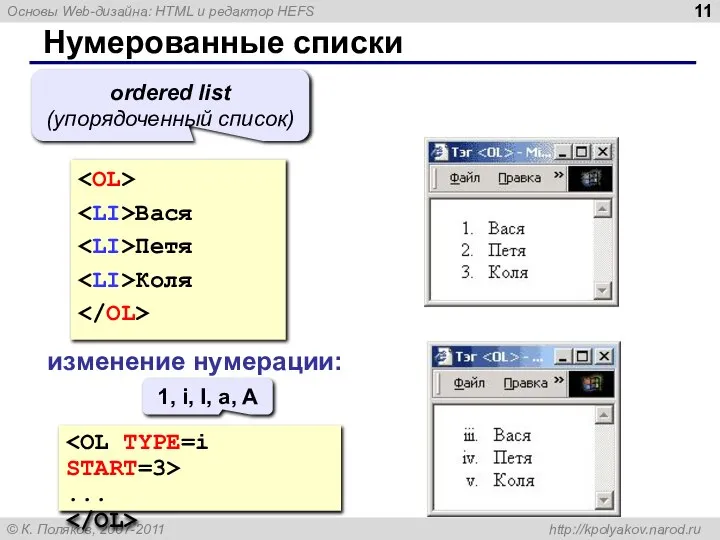 Основы Web-дизайна: HTML и редактор HEFS

11

Нумерованные списки

ordered list
(упорядоченный список)

<OL>
<LI>Вася
<LI>Петя
<LI>Коля
</OL>

Тэг <OL> - Mi...

Файл Правка »

1. Вася
2. Петя
3. Коля

изменение нумерации:

1, i, I, a, A

<OL TYPE=i
START=3>
...
</OL>

Тэг <OL> - ...

Файл Правка »

iii. Вася
iv. Петя
v. Коля

© К. Поляков, 2007-2011

http://kpolyakov.narod.ru